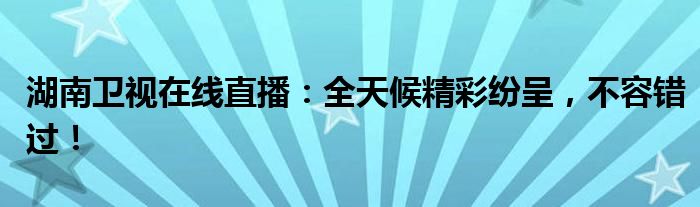 湖南卫视在线直播：全天候精彩纷呈，不容错过！